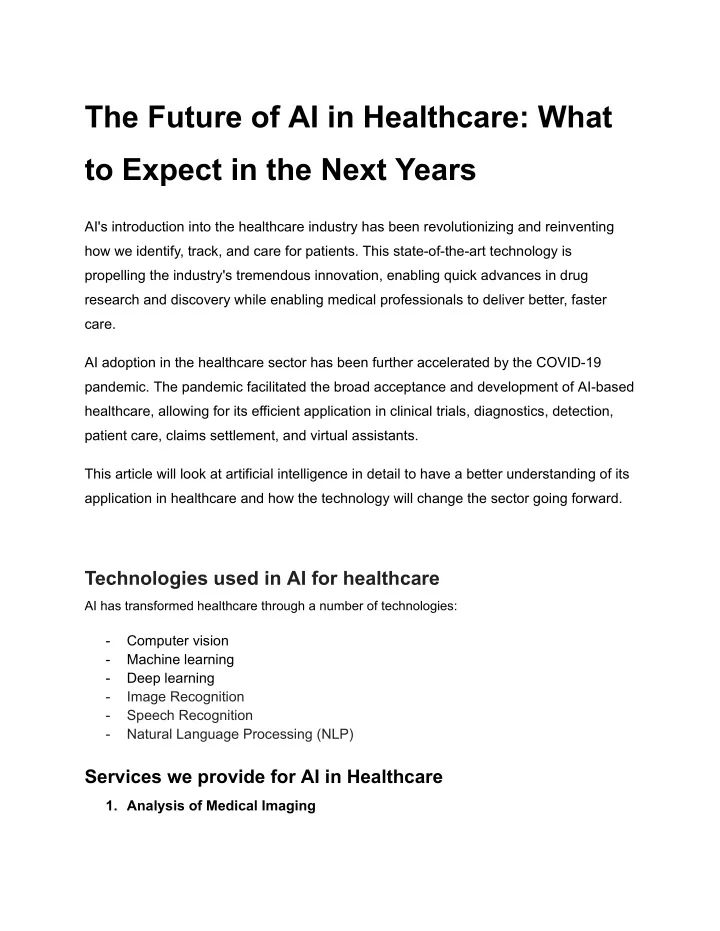 The Future of AI in Healthcare: What to Expect in the Next Years

AI's introduction into the healthcare industry has been revolutionizing and reinventing how we identify, track, and care for patients. This state-of-the-art technology is propelling the industry's tremendous innovation, enabling quick advances in drug research and discovery while enabling medical professionals to deliver better, faster care.

AI adoption in the healthcare sector has been further accelerated by the COVID-19 pandemic. The pandemic facilitated the broad acceptance and development of AI-based healthcare, allowing for its efficient application in clinical trials, diagnostics, detection, patient care, claims settlement, and virtual assistants.

This article will look at artificial intelligence in detail to have a better understanding of its application in healthcare and how the technology will change the sector going forward.

Technologies used in AI for healthcare

AI has transformed healthcare through a number of technologies:

- Computer vision
- Machine learning
- Deep learning
- Image Recognition
- Speech Recognition
- Natural Language Processing (NLP)

Services we provide for AI in Healthcare

1. Analysis of Medical Imaging